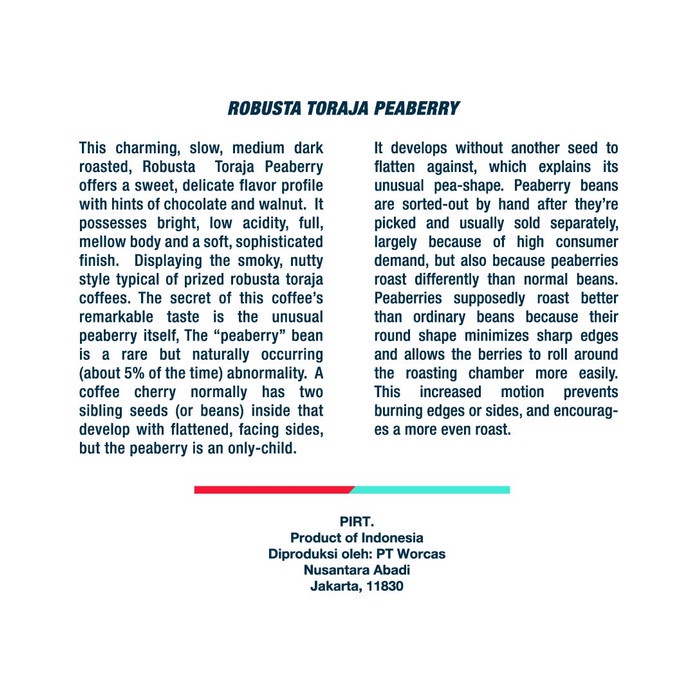 ROBUSTA TORAJA PEABERRY

This charming, slow, medium dark roasted, Robusta Toraja Peaberry offers a sweet, delicate flavor profile with hints of chocolate and walnut. It possesses bright, low acidity, full, mellow body and a soft, sophisticated finish. Displaying the smoky, nutty style typical of prized robusta toraja coffees. The secret of this coffee's remarkable taste is the unusual peaberry itself, The "peaberry" bean is a rare but naturally occurring (about 5% of the time) abnormality. A coffee cherry normally has two sibling seeds (or beans) inside that develop with flattened, facing sides, but the peaberry is an only-child.

It develops without another seed to flatten against, which explains its unusual pea-shape. Peaberry beans are sorted-out by hand after they're picked and usually sold separately, largely because of high consumer demand, but also because peaberries roast differently than normal beans. Peaberries supposedly roast better than ordinary beans because their round shape minimizes sharp edges and allows the berries to roll around the roasting chamber more easily. This increased motion prevents burning edges or sides, and encourages a more even roast.

PIRT.
Product of Indonesia
Diproduksi oleh: PT Worcas
Nusantara Abadi
Jakarta, 11830